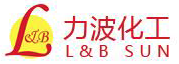 L&B
力波化工
L&B SUN